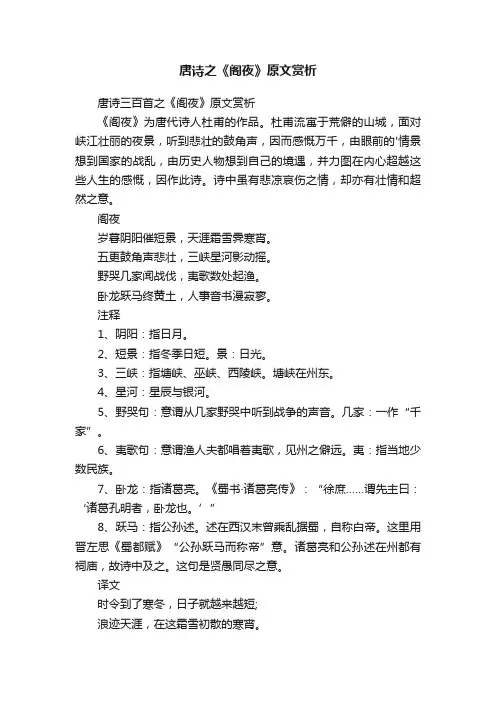 唐诗之《阁夜》原文赏析

唐诗三百首之《阁夜》原文赏析

《阁夜》为唐代诗人杜甫的作品。杜甫流寓于荒僻的山城，面对峡江壮丽的夜景，听到悲壮的鼓角声，因而感慨万千，由眼前的'情景想到国家的战乱，由历史人物想到自己的境遇，并力图在内心超越这些人生的感慨，因作此诗。诗中虽有悲凉哀伤之情，却亦有壮情和超然之意。

阁夜

岁暮阴阳催短景，天涯霜雪霁寒宵。

五更鼓角声悲壮，三峡星河影动摇。

野哭几家闻战伐，夷歌数处起渔。

卧龙跃马终黄土，人事音书漫寂寥。

注释

1、阴阳：指日月。

2、短景：指冬季日短。景：日光。

3、三峡：指塘峡、巫峡、西陵峡。塘峡在州东。

4、星河：星辰与银河。

5、野哭句：意谓从几家野哭中听到战争的声音。几家：一作“千家”。

6、夷歌句：意谓渔人夫都唱着夷歌，见州之僻远。夷：指当地少数民族。

7、卧龙：指诸葛亮。《蜀书·诸葛亮传》：“徐庶……谓先主曰：‘诸葛孔明者，卧龙也。’”

8、跃马：指公孙述。述在西汉末曾乘乱据蜀，自称白帝。这里用晋左思《蜀都赋》“公孙跃马而称帝”意。诸葛亮和公孙述在州都有祠庙，故诗中及之。这句是贤愚同尽之意。

译文

时令到了寒冬，日子就越来越短;

浪迹天涯，在这霜雪初散的寒宵。